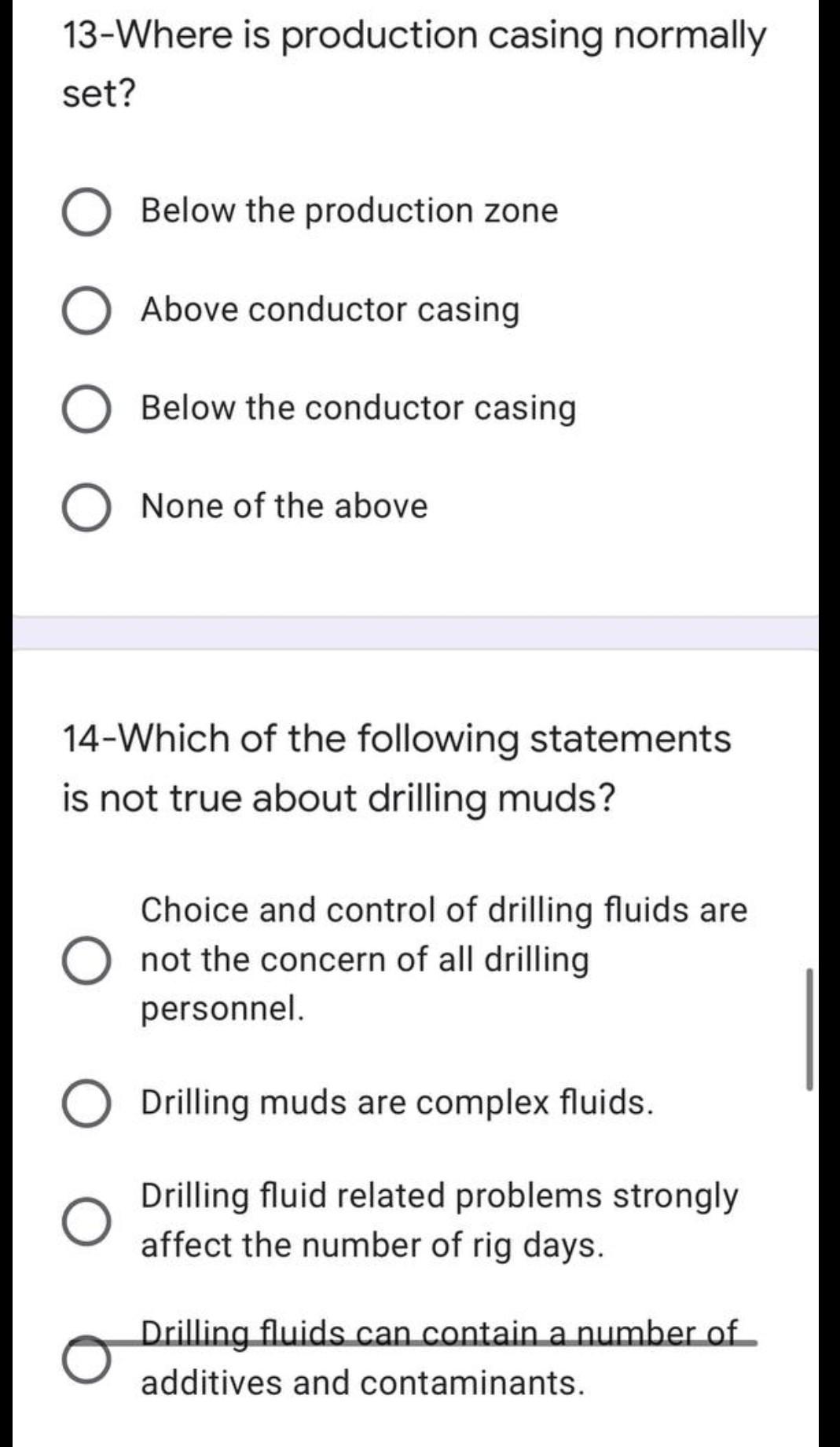 13-Where is production casing normally set?

Below the production zone

Above conductor casing

Below the conductor casing

None of the above

14-Which of the following statements is not true about drilling muds?

Choice and control of drilling fluids are not the concern of all drilling personnel.

Drilling muds are complex fluids.

Drilling fluid related problems strongly affect the number of rig days.

Drilling fluids can contain a number of additives and contaminants.